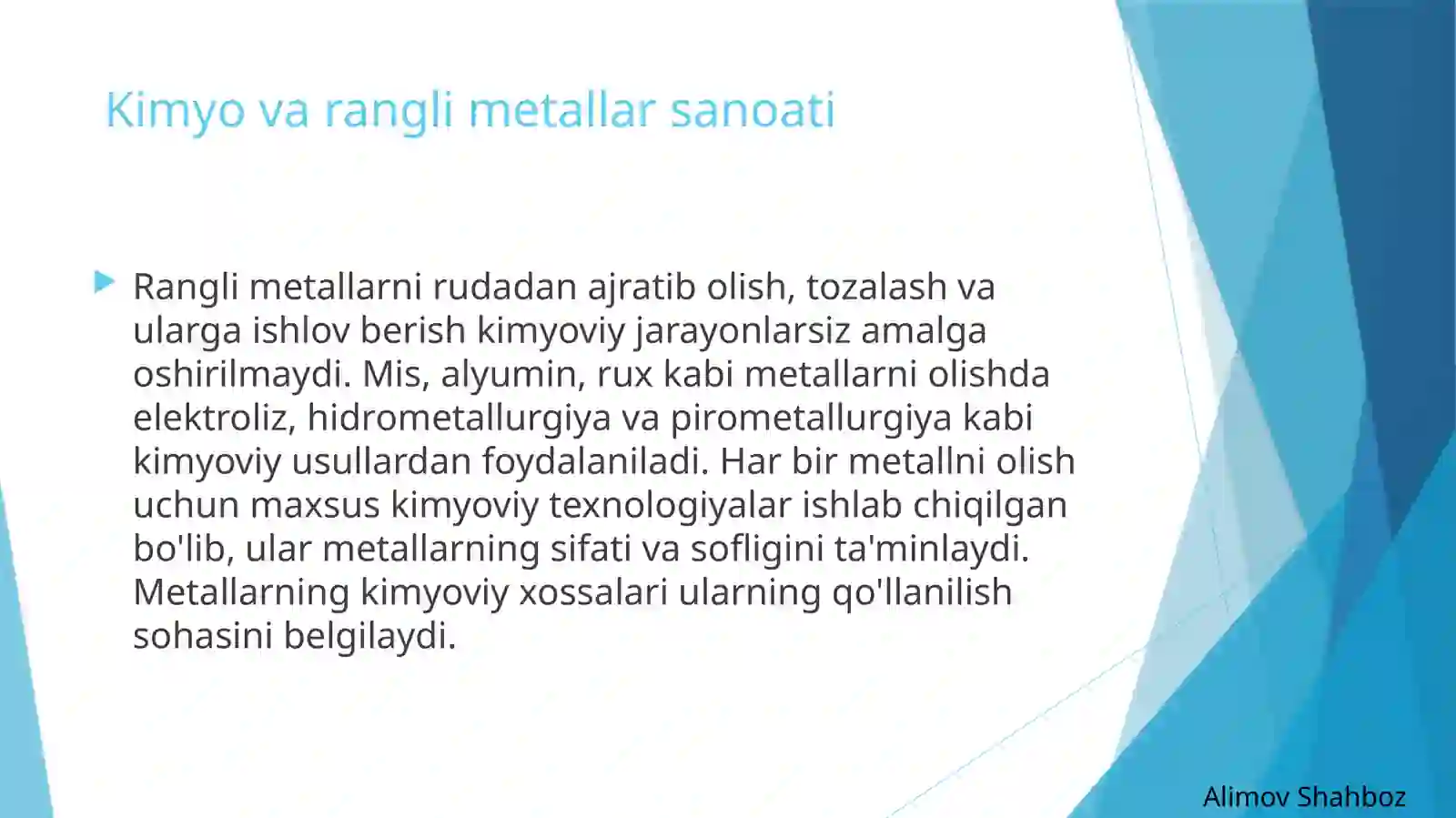 Kimyo va rangli metallar sanoati

Rangli metallarni rudadan ajratib olish, tozalash va ularga ishlov berish kimyoviy jarayonlarsiz amalga oshirilmaydi. Mis, alyumin, rux kabi metallarni olishda elektroliz, hidrometallurgiya va pirometallurgiya kabi kimyoviy usullardan foydalaniladi. Har bir metallni olish uchun maxsus kimyoviy texnologiyalar ishlab chiqilgan bo'lib, ular metallarning sifati va sofligini ta'minlaydi. Metallarning kimyoviy xossalari ularning qo'llanilish sohasini belgilaydi.

Alimov Shahboz